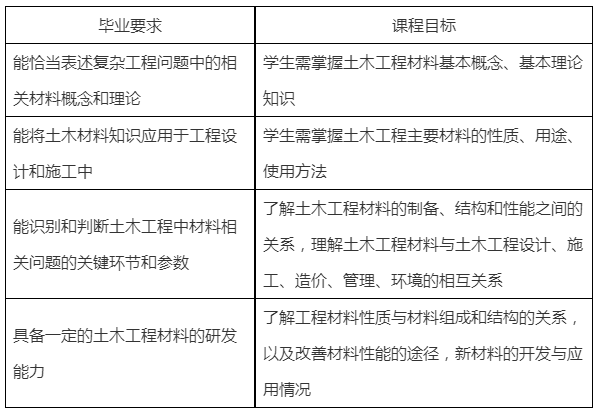 | 毕业要求 | 课程目标 |
|---|---|
| 能恰当表述复杂工程问题中的相关材料概念和理论 | 学生需掌握土木工程材料基本概念、基本理论知识 |
| 能将土木材料知识应用于工程设计和施工中 | 学生需掌握土木工程主要材料的性质、用途、使用方法 |
| 能识别和判断土木工程中材料相关问题的关键环节和参数 | 了解土木工程材料的制备、结构和性能之间的关系，理解土木工程材料与土木工程设计、施工、造价、管理、环境的相互关系 |
| 具备一定的土木工程材料的研发能力 | 了解工程材料性质与材料组成和结构的关系，以及改善材料性能的途径，新材料的开发与应用情况 |